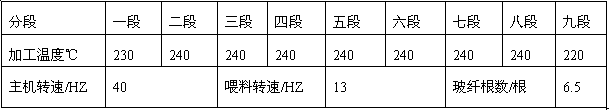 | 分段 | 一段 | 二段 | 三段 | 四段 | 五段 | 六段 | 七段 | 八段 | 九段 |
|---|---|---|---|---|---|---|---|---|---|
| 加工温度℃ | 230 | 240 | 240 | 240 | 240 | 240 | 240 | 240 | 220 |
| 主机转速/HZ | 40 | | 喂料转速/HZ | | 13 | | 玻纤根数/根 | | 6.5 |